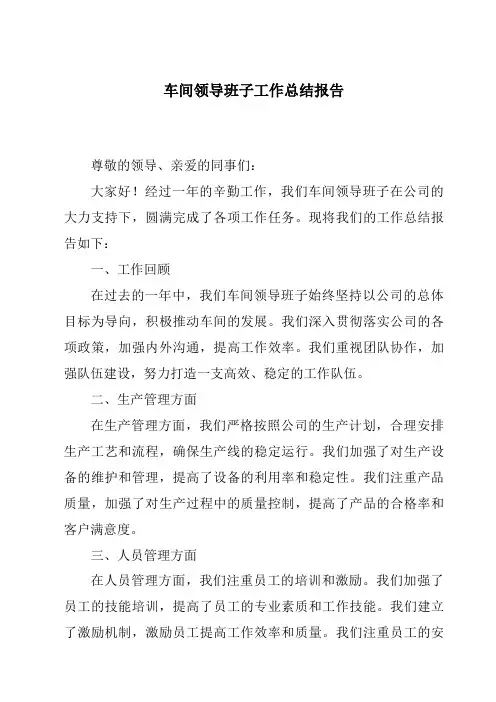 车间领导班子工作总结报告

尊敬的领导、亲爱的同事们：

大家好！经过一年的辛勤工作，我们车间领导班子在公司的大力支持下，圆满完成了各项工作任务。现将我们的工作总结报告如下：

一、工作回顾

在过去的一年中，我们车间领导班子始终坚持以公司的总体目标为导向，积极推动车间的发展。我们深入贯彻落实公司的各项政策，加强内外沟通，提高工作效率。我们重视团队协作，加强队伍建设，努力打造一支高效、稳定的工作队伍。

二、生产管理方面

在生产管理方面，我们严格按照公司的生产计划，合理安排生产工艺和流程，确保生产线的稳定运行。我们加强了对生产设备的维护和管理，提高了设备的利用率和稳定性。我们注重产品质量，加强了对生产过程中的质量控制，提高了产品的合格率和客户满意度。

三、人员管理方面

在人员管理方面，我们注重员工的培训和激励。我们加强了员工的技能培训，提高了员工的专业素质和工作技能。我们建立了激励机制，激励员工提高工作效率和质量。我们注重员工的安